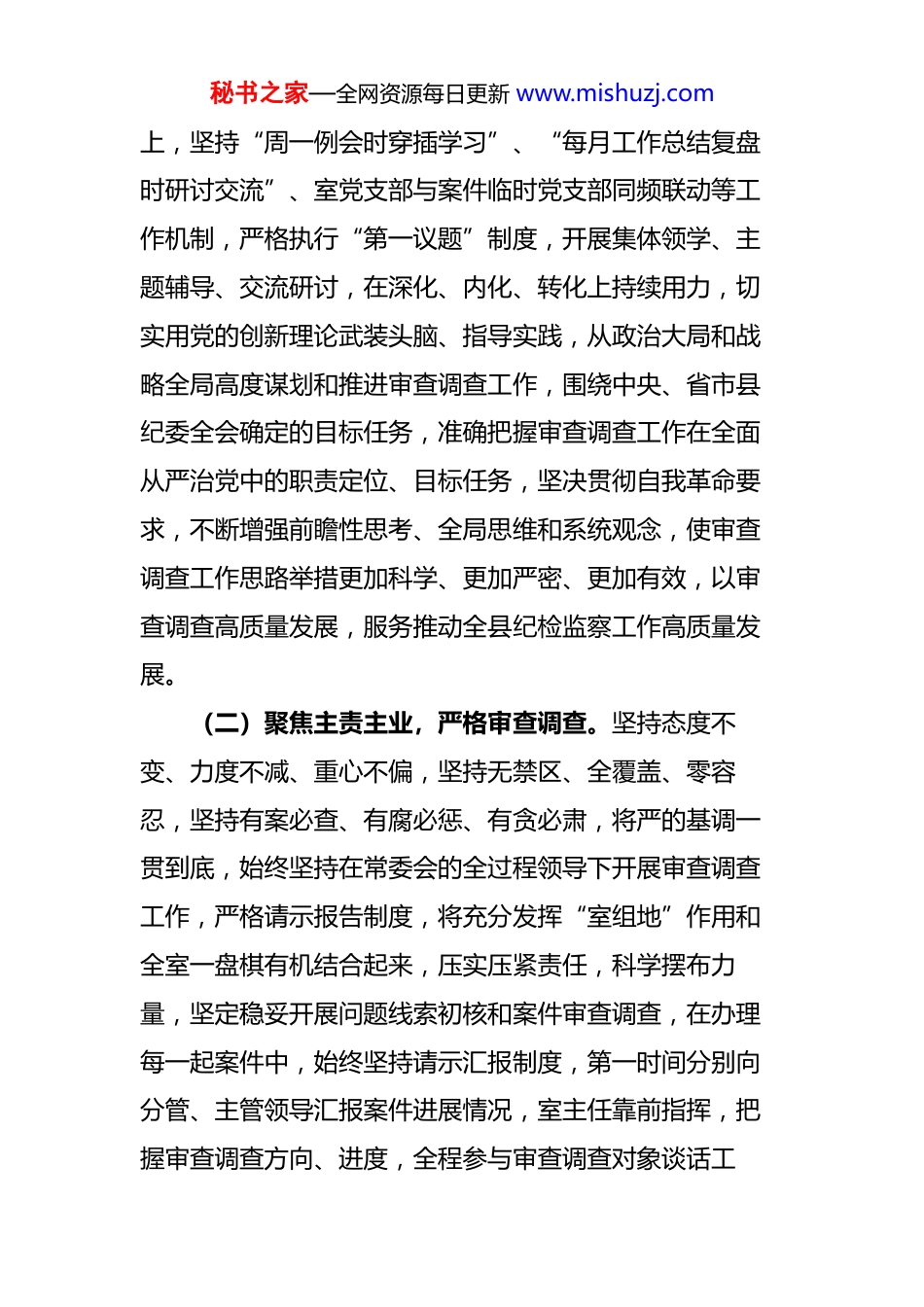 秘书之家—全网资源每日更新 www.mishuzj.com

上，坚持“周一例会时穿插学习”、“每月工作总结复盘时研讨交流”、室党支部与案件临时党支部同频联动等工作机制，严格执行“第一议题”制度，开展集体领学、主题辅导、交流研讨，在深化、内化、转化上持续用力，切实用党的创新理论武装头脑、指导实践，从政治大局和战略全局高度谋划和推进审查调查工作，围绕中央、省市县纪委全会确定的目标任务，准确把握审查调查工作在全面从严治党中的职责定位、目标任务，坚决贯彻自我革命要求，不断增强前瞻性思考、全局思维和系统观念，使审查调查工作思路举措更加科学、更加严密、更加有效，以审查调查高质量发展，服务推动全县纪检监察工作高质量发展。

（二）聚焦主责主业，严格审查调查。坚持态度不变、力度不减、重心不偏，坚持无禁区、全覆盖、零容忍，坚持有案必查、有腐必惩、有贪必肃，将严的基调一贯到底，始终坚持在常委会的全过程领导下开展审查调查工作，严格请示报告制度，将充分发挥“室组地”作用和全室一盘棋有机结合起来，压实压紧责任，科学摆布力量，坚定稳妥开展问题线索初核和案件审查调查，在办理每一起案件中，始终坚持请示汇报制度，第一时间分别向分管、主管领导汇报案件进展情况，室主任靠前指挥，把握审查调查方向、进度，全程参与审查调查对象谈话工